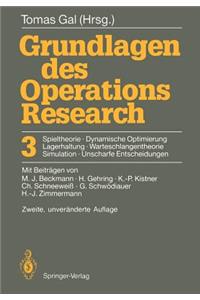 Tomas Gal (Hrsg.)

Grundlagen des Operations Research

3 Spieltheorie · Dynamische Optimierung Lagerhaltung · Warteschlangentheorie Simulation · Unscharfe Entscheidungen

Mit Beiträgen von
M. J. Beckmann · H. Gehring · K.-P. Kistner
Ch. Schneeweiß · G. Schwödiauer
H.-J. Zimmermann

Zweite, unveränderte Auflage

Springer-Verlag